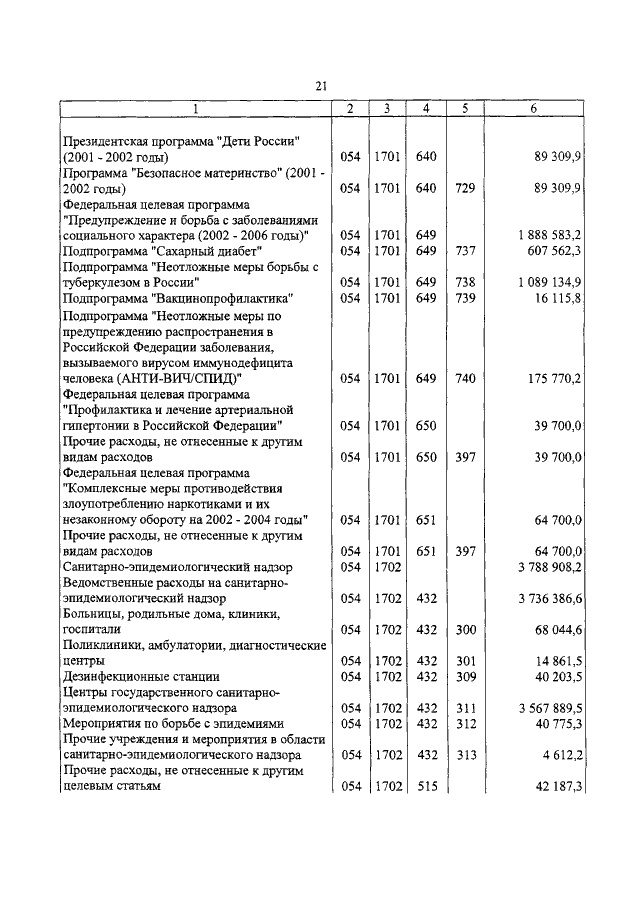 21

| 1 | 2 | 3 | 4 | 5 | 6 |
|---|---|---|---|---|---|
| Президентская программа "Дети России" (2001 - 2002 годы) | 054 | 1701 | 640 | | 89 309,9 |
| Программа "Безопасное материнство" (2001 - 2002 годы) | 054 | 1701 | 640 | 729 | 89 309,9 |
| Федеральная целевая программа "Предупреждение и борьба с заболеваниями социального характера (2002 - 2006 годы)" | 054 | 1701 | 649 | | 1 888 583,2 |
| Подпрограмма "Сахарный диабет" | 054 | 1701 | 649 | 737 | 607 562,3 |
| Подпрограмма "Неотложные меры борьбы с туберкулезом в России" | 054 | 1701 | 649 | 738 | 1 089 134,9 |
| Подпрограмма "Вакцинопрофилактика" | 054 | 1701 | 649 | 739 | 16 115,8 |
| Подпрограмма "Неотложные меры по предупреждению распространения в Российской Федерации заболевания, вызываемого вирусом иммунодефицита человека (АНТИ-ВИЧ/СПИД)" | 054 | 1701 | 649 | 740 | 175 770,2 |
| Федеральная целевая программа "Профилактика и лечение артериальной гипертонии в Российской Федерации" | 054 | 1701 | 650 | | 39 700,0 |
| Прочие расходы, не отнесенные к другим видам расходов | 054 | 1701 | 650 | 397 | 39 700,0 |
| Федеральная целевая программа "Комплексные меры противодействия злоупотреблению наркотиками и их незаконному обороту на 2002 - 2004 годы" | 054 | 1701 | 651 | | 64 700,0 |
| Прочие расходы, не отнесенные к другим видам расходов | 054 | 1701 | 651 | 397 | 64 700,0 |
| Санитарно-эпидемиологический надзор | 054 | 1702 | | | 3 788 908,2 |
| Ведомственные расходы на санитарно-эпидемиологический надзор | 054 | 1702 | 432 | | 3 736 386,6 |
| Больницы, родильные дома, клиники, госпитали | 054 | 1702 | 432 | 300 | 68 044,6 |
| Поликлиники, амбулатории, диагностические центры | 054 | 1702 | 432 | 301 | 14 861,5 |
| Дезинфекционные станции | 054 | 1702 | 432 | 309 | 40 203,5 |
| Центры государственного санитарно-эпидемиологического надзора | 054 | 1702 | 432 | 311 | 3 567 889,5 |
| Мероприятия по борьбе с эпидемиями | 054 | 1702 | 432 | 312 | 40 775,3 |
| Прочие учреждения и мероприятия в области санитарно-эпидемиологического надзора | 054 | 1702 | 432 | 313 | 4 612,2 |
| Прочие расходы, не отнесенные к другим целевым статьям | 054 | 1702 | 515 | | 42 187,3 |